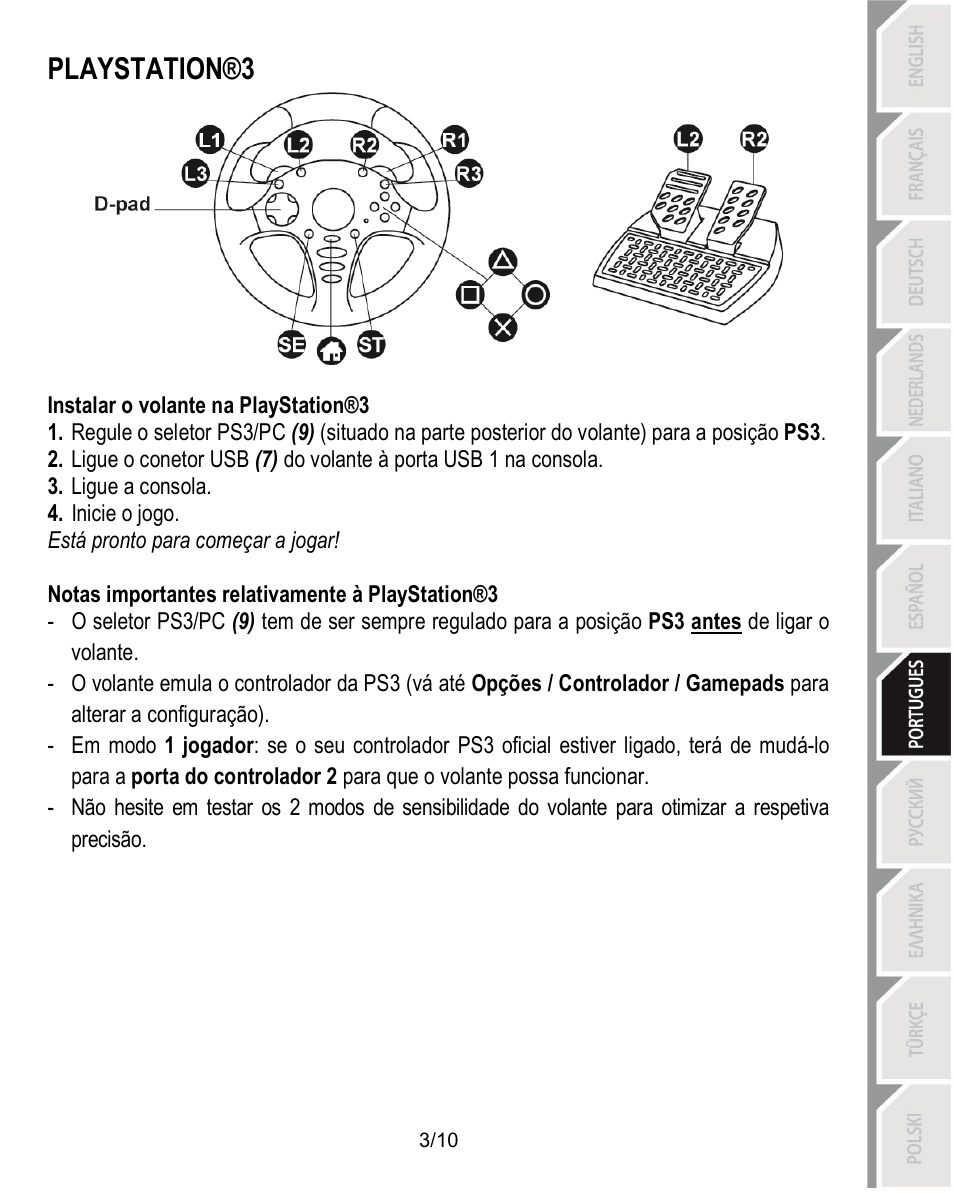 PLAYSTATION®3

L1 L2 R2 R1 L3 R3 D-pad SE ST L2 R2

Instalar o volante na PlayStation®3
1. Regule o seletor PS3/PC (9) (situado na parte posterior do volante) para a posição PS3.
2. Ligue o conetor USB (7) do volante à porta USB 1 na consola.
3. Ligue a consola.
4. Inicie o jogo.
Está pronto para começar a jogar!

Notas importantes relativamente à PlayStation®3
- O seletor PS3/PC (9) tem de ser sempre regulado para a posição PS3 antes de ligar o volante.
- O volante emula o controlador da PS3 (vá até Opções / Controlador / Gamepads para alterar a configuração).
- Em modo 1 jogador: se o seu controlador PS3 oficial estiver ligado, terá de mudá-lo para a porta do controlador 2 para que o volante possa funcionar.
- Não hesite em testar os 2 modos de sensibilidade do volante para otimizar a respetiva precisão.

3/10

ENGLISH
FRANÇAIS
DEUTSCH
NEDERLANDS
ITALIANO
ESPAÑOL
PORTUGUES
РУССКИЙ
ΕΛΛΗΝΙΚΑ
TÜRKÇE
POLSKI